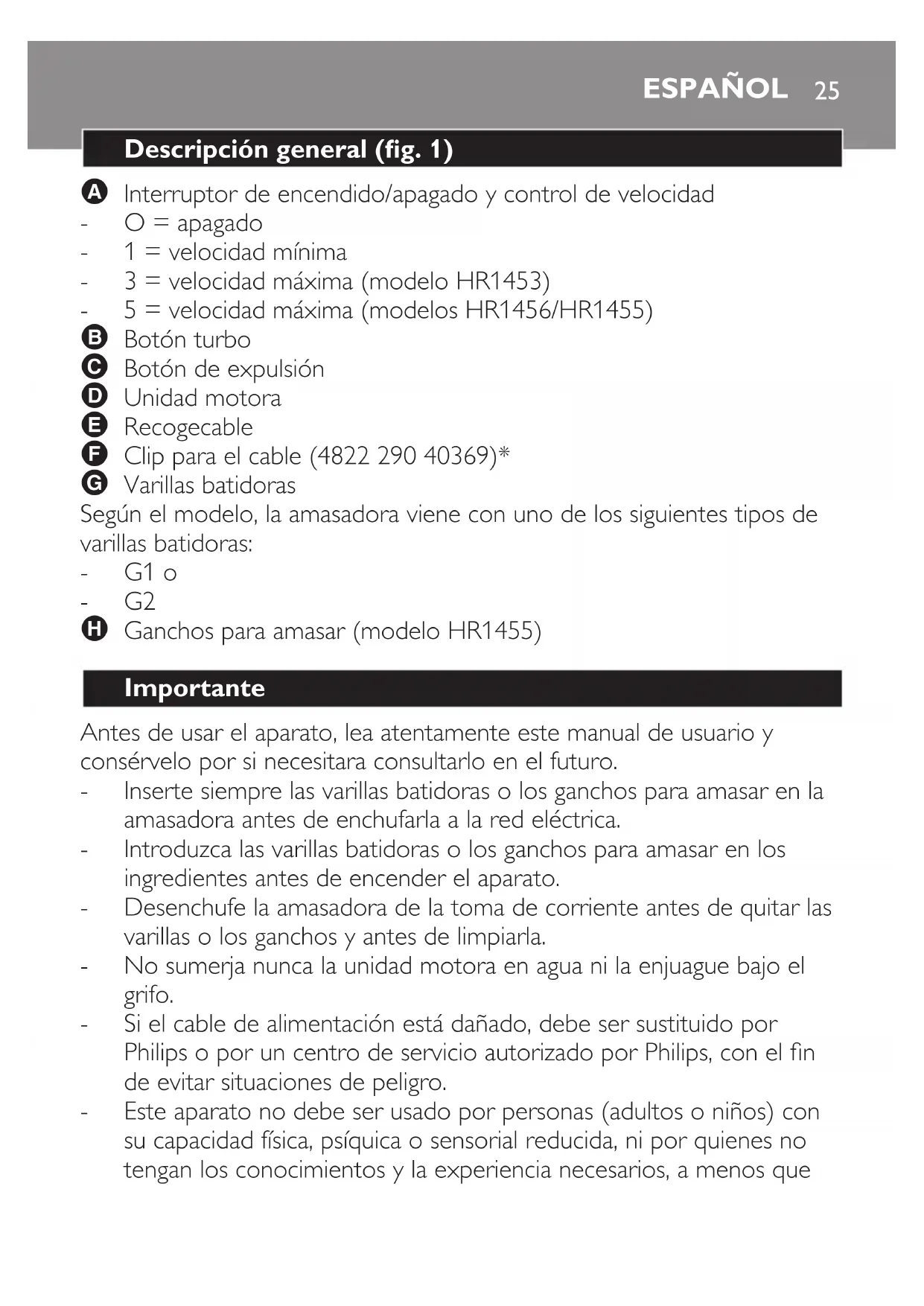 ESPAÑOL 25

Descripción general (fig. 1)

A Interruptor de encendido/apagado y control de velocidad
- O = apagado
- 1 = velocidad mínima
- 3 = velocidad máxima (modelo HR1453)
- 5 = velocidad máxima (modelos HR1456/HR1455)
B Botón turbo
C Botón de expulsión
D Unidad motora
E Recogecable
F Clip para el cable (4822 290 40369)*
G Varillas batidoras
Según el modelo, la amasadora viene con uno de los siguientes tipos de varillas batidoras:
- G1 o
- G2
H Ganchos para amasar (modelo HR1455)

Importante

Antes de usar el aparato, lea atentamente este manual de usuario y consérvelo por si necesitara consultarlo en el futuro.
- Inserte siempre las varillas batidoras o los ganchos para amasar en la amasadora antes de enchufarla a la red eléctrica.
- Introduzca las varillas batidoras o los ganchos para amasar en los ingredientes antes de encender el aparato.
- Desenchufe la amasadora de la toma de corriente antes de quitar las varillas o los ganchos y antes de limpiarla.
- No sumerja nunca la unidad motora en agua ni la enjuague bajo el grifo.
- Si el cable de alimentación está dañado, debe ser sustituido por Philips o por un centro de servicio autorizado por Philips, con el fin de evitar situaciones de peligro.
- Este aparato no debe ser usado por personas (adultos o niños) con su capacidad física, psíquica o sensorial reducida, ni por quienes no tengan los conocimientos y la experiencia necesarios, a menos que